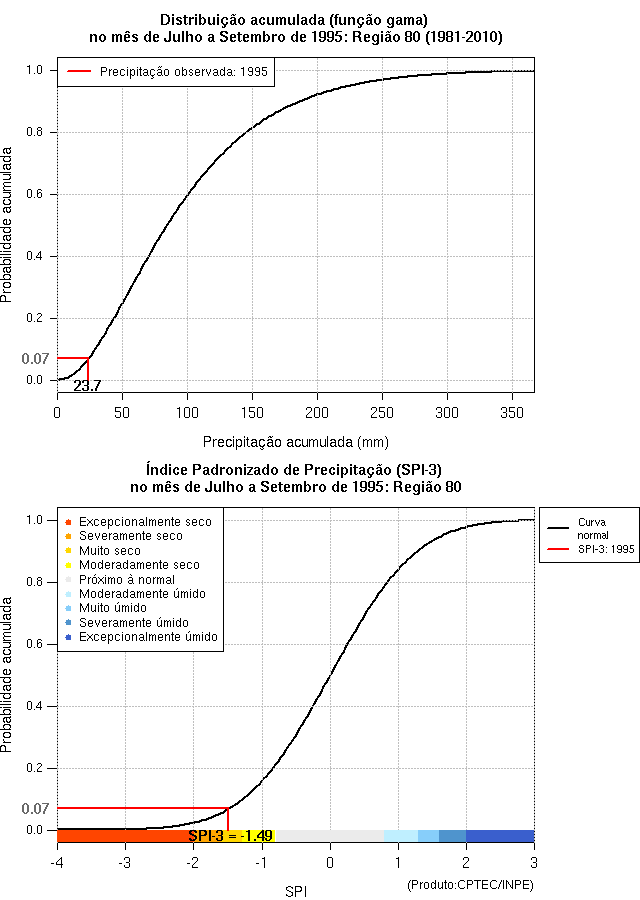 Distribuição acumulada (função gama)
no mês de Julho a Setembro de 1995: Região 80 (1981-2010)

Precipitação observada: 1995

Probabilidade acumulada

1.0
0.8
0.6
0.4
0.2
0.07
0.0

23.7

0
50
100
150
200
250
300
350

Precipitação acumulada (mm)

Índice Padronizado de Precipitação (SPI-3)
no mês de Julho a Setembro de 1995: Região 80

Excepcionalmente seco
Severamente seco
Muito seco
Moderadamente seco
Próximo à normal
Moderadamente úmido
Muito úmido
Severamente úmido
Excepcionalmente úmido

Curva normal
SPI-3: 1995

Probabilidade acumulada

1.0
0.8
0.6
0.4
0.2
0.07
0.0

SPI-3 = -1.49

-4
-3
-2
-1
0
1
2
3

SPI

(Produto:CPTEC/INPE)